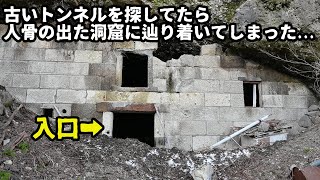 古いトンネルを探してたら
人骨の出た洞窟に辿り着いてしまった…

入口➡